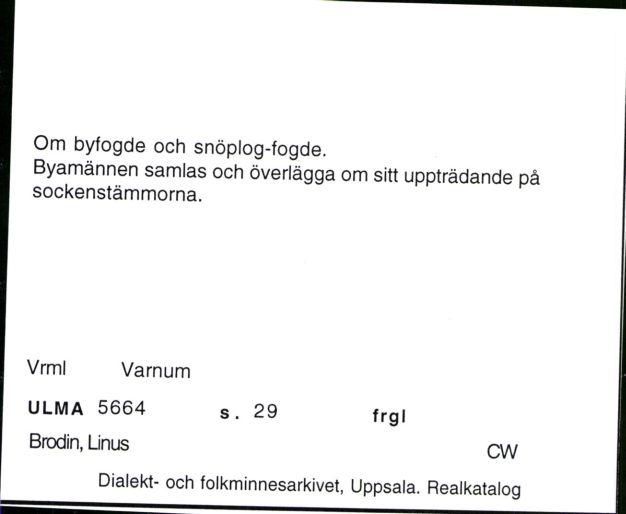 Om byfogde och snöplog-fogde.
Byamännen samlas och överlägga om sitt uppträdande på sockenstämmorna.

Vrml Varnum

ULMA 5664 s. 29 frgl

Brodin, Linus

CW

Dialekt- och folkminnesarkivet, Uppsala. Realkatalog